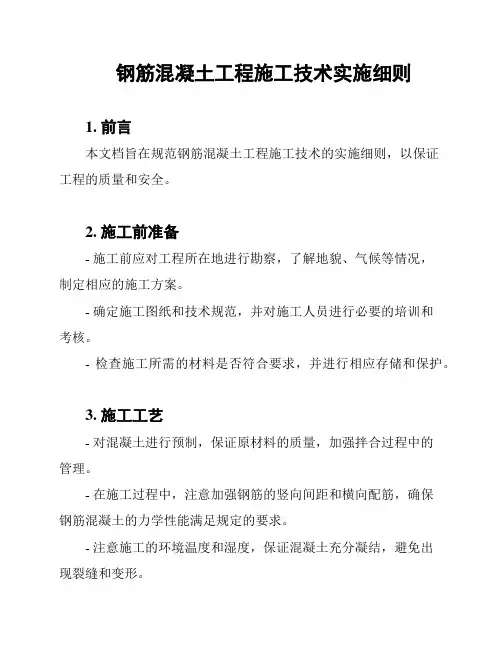 钢筋混凝土工程施工技术实施细则

1. 前言

本文档旨在规范钢筋混凝土工程施工技术的实施细则，以保证工程的质量和安全。

2. 施工前准备

- 施工前应对工程所在地进行勘察，了解地貌、气候等情况，制定相应的施工方案。

- 确定施工图纸和技术规范，并对施工人员进行必要的培训和考核。

- 检查施工所需的材料是否符合要求，并进行相应存储和保护。

3. 施工工艺

- 对混凝土进行预制，保证原材料的质量，加强拌合过程中的管理。

- 在施工过程中，注意加强钢筋的竖向间距和横向配筋，确保钢筋混凝土的力学性能满足规定的要求。

- 注意施工的环境温度和湿度，保证混凝土充分凝结，避免出现裂缝和变形。